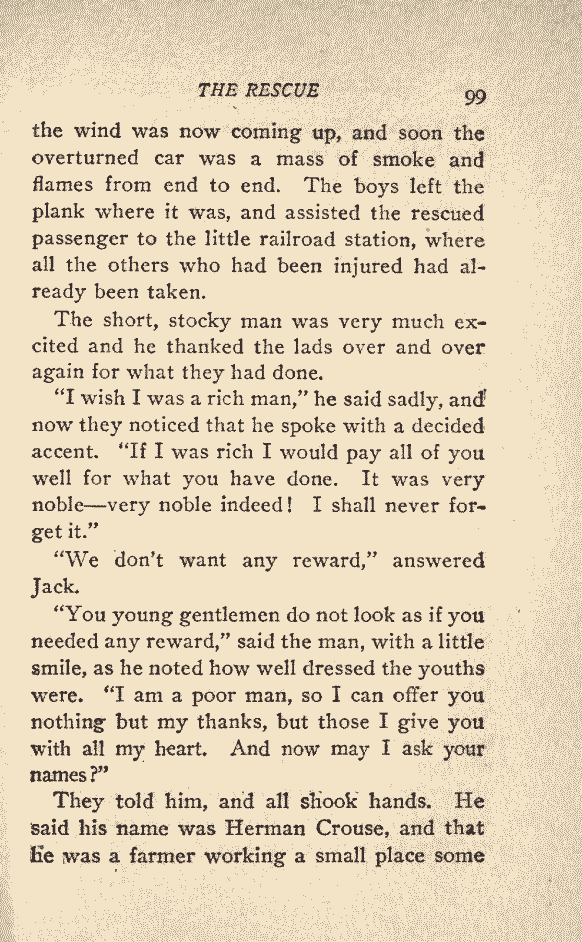 THE RESCUE 99

the wind was now coming up, and soon the overturned car was a mass of smoke and flames from end to end. The boys left the plank where it was, and assisted the rescued passenger to the little railroad station, where all the others who had been injured had already been taken.

The short, stocky man was very much excited and he thanked the lads over and over again for what they had done.

"I wish I was a rich man," he said sadly, and now they noticed that he spoke with a decided accent. "If I was rich I would pay all of you well for what you have done. It was very noble—very noble indeed! I shall never forget it."

"We don't want any reward," answered Jack.

"You young gentlemen do not look as if you needed any reward," said the man, with a little smile, as he noted how well dressed the youths were. "I am a poor man, so I can offer you nothing but my thanks, but those I give you with all my heart. And now may I ask your names?"

They told him, and all shook hands. He said his name was Herman Crouse, and that he was a farmer working a small place some